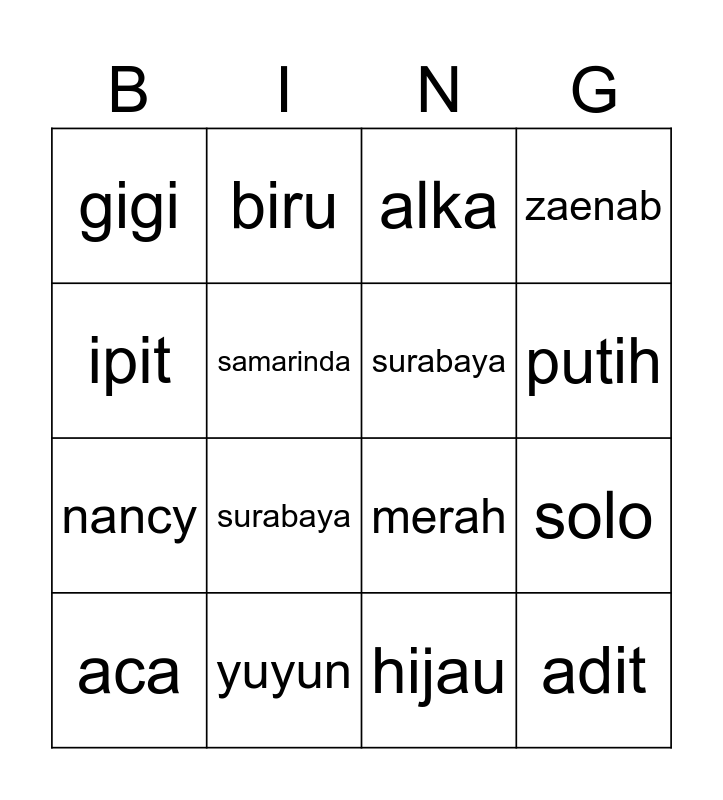 | B | I | N | G |
|---|---|---|---|
| gigi | biru | alka | zaenab |
| ipit | samarinda | surabaya | putih |
| nancy | surabaya | merah | solo |
| aca | yuyun | hijau | adit |